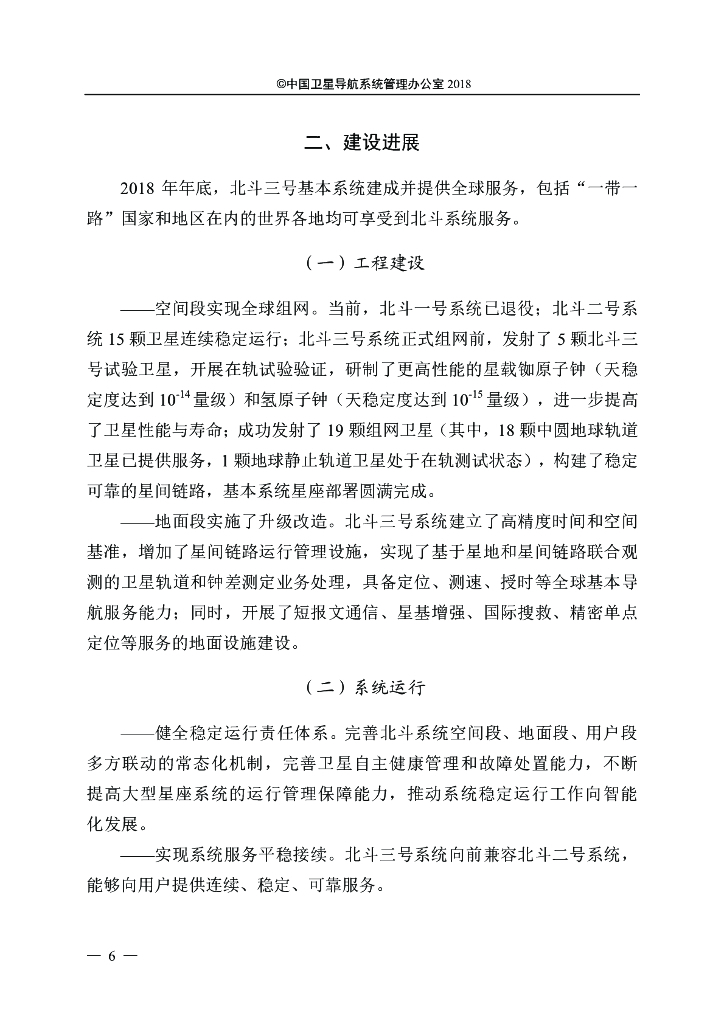 ©中国卫星导航系统管理办公室 2018

二、建设进展

2018 年年底，北斗三号基本系统建成并提供全球服务，包括“一带一路”国家和地区在内的世界各地均可享受到北斗系统服务。

（一）工程建设

——空间段实现全球组网。当前，北斗一号系统已退役；北斗二号系统 15 颗卫星连续稳定运行；北斗三号系统正式组网前，发射了 5 颗北斗三号试验卫星，开展在轨试验验证，研制了更高性能的星载铷原子钟（天稳定度达到 $10^{-14}$ 量级）和氢原子钟（天稳定度达到 $10^{-15}$ 量级），进一步提高了卫星性能与寿命；成功发射了 19 颗组网卫星（其中，18 颗中圆地球轨道卫星已提供服务，1 颗地球静止轨道卫星处于在轨测试状态），构建了稳定可靠的星间链路，基本系统星座部署圆满完成。

——地面段实施了升级改造。北斗三号系统建立了高精度时间和空间基准，增加了星间链路运行管理设施，实现了基于星地和星间链路联合观测的卫星轨道和钟差测定业务处理，具备定位、测速、授时等全球基本导航服务能力；同时，开展了短报文通信、星基增强、国际搜救、精密单点定位等服务的地面设施建设。

（二）系统运行

——健全稳定运行责任体系。完善北斗系统空间段、地面段、用户段多方联动的常态化机制，完善卫星自主健康管理和故障处置能力，不断提高大型星座系统的运行管理保障能力，推动系统稳定运行工作向智能化发展。

——实现系统服务平稳接续。北斗三号系统向前兼容北斗二号系统，能够向用户提供连续、稳定、可靠服务。

— 6 —